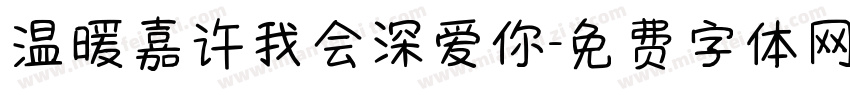 温暖嘉许我会深爱你-免费字体网